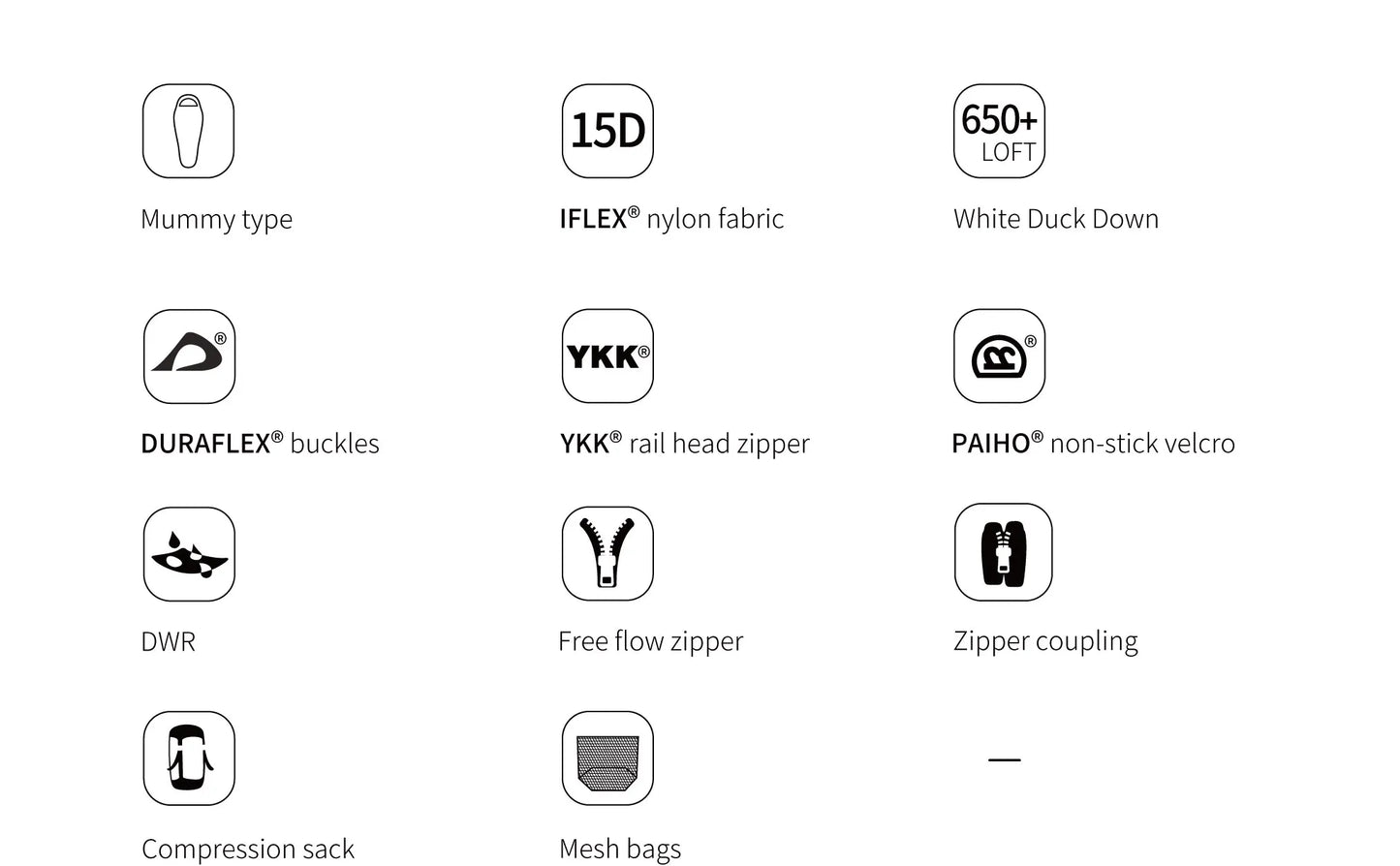 Mummy type

15D

IFLEX® nylon fabric

650+ LOFT

White Duck Down

DURAFLEX® buckles

YKK®

YKK® rail head zipper

PAIHO® non-stick velcro

DWR

Free flow zipper

Zipper coupling

Compression sack

Mesh bags

—